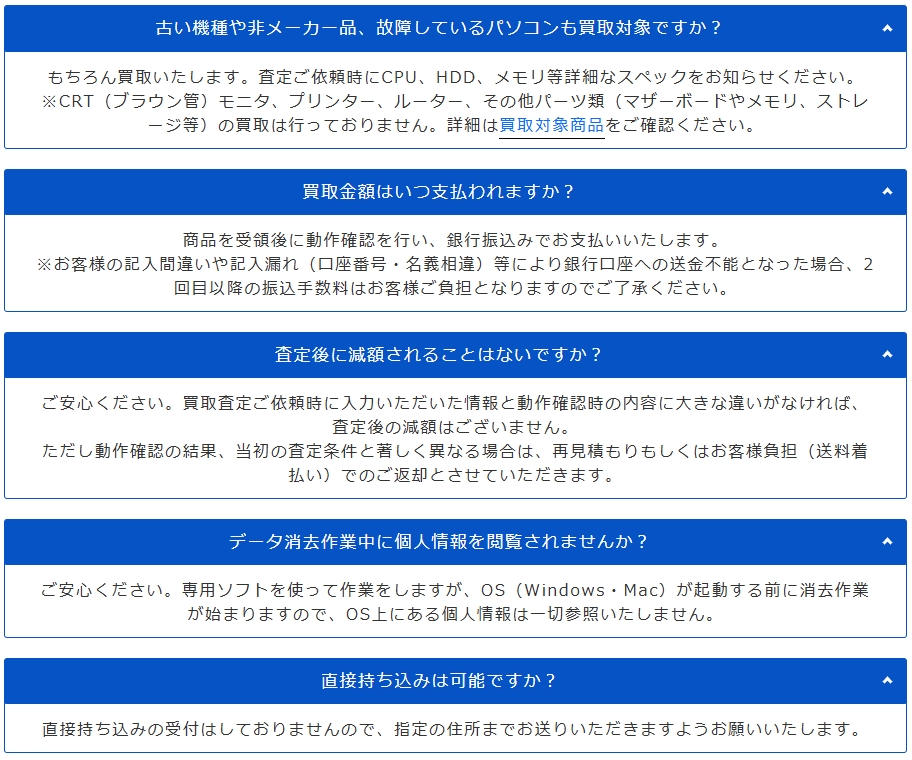 古い機種や非メーカー品、故障しているパソコンも買取対象ですか？

もちろん買取いたします。査定ご依頼時にCPU、HDD、メモリ等詳細なスペックをお知らせください。
※CRT（ブラウン管）モニタ、プリンター、ルーター、その他パーツ類（マザーボードやメモリ、ストレージ等）の買取は行っておりません。詳細は買取対象商品をご確認ください。

買取金額はいつ支払われますか？

商品を受領後に動作確認を行い、銀行振込みでお支払いいたします。
※お客様の記入間違いや記入漏れ（口座番号・名義相違）等により銀行口座への送金不能となった場合、2回目以降の振込手数料はお客様ご負担となりますのでご了承ください。

査定後に減額されることはないですか？

ご安心ください。買取査定ご依頼時に入力いただいた情報と動作確認時の内容に大きな違いがなければ、査定後の減額はございません。
ただし動作確認の結果、当初の査定条件と著しく異なる場合は、再見積もりもしくはお客様負担（送料着払い）でのご返却とさせていただきます。

データ消去作業中に個人情報を閲覧されませんか？

ご安心ください。専用ソフトを使って作業をしますが、OS（Windows・Mac）が起動する前に消去作業が始まりますので、OS上にある個人情報は一切参照いたしません。

直接持ち込みは可能ですか？

直接持ち込みの受付はしておりませんので、指定の住所までお送りいただきますようお願いいたします。